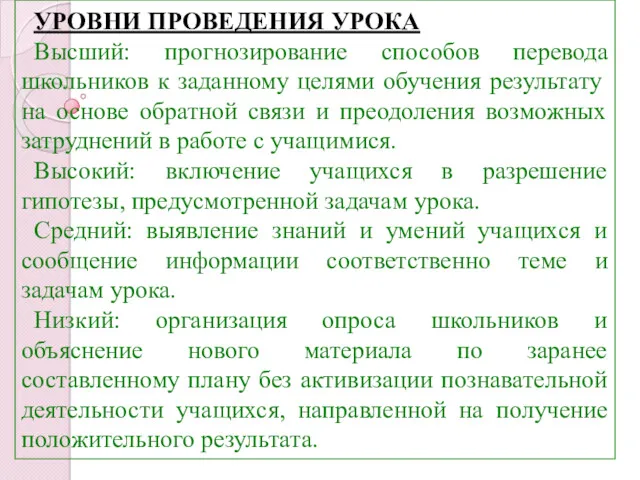 УРОВНИ ПРОВЕДЕНИЯ УРОКА

Высший: прогнозирование способов перевода школьников к заданному целями обучения результату на основе обратной связи и преодоления возможных затруднений в работе с учащимися.

Высокий: включение учащихся в разрешение гипотезы, предусмотренной задачам урока.

Средний: выявление знаний и умений учащихся и сообщение информации соответственно теме и задачам урока.

Низкий: организация опроса школьников и объяснение нового материала по заранее составленному плану без активизации познавательной деятельности учащихся, направленной на получение положительного результата.